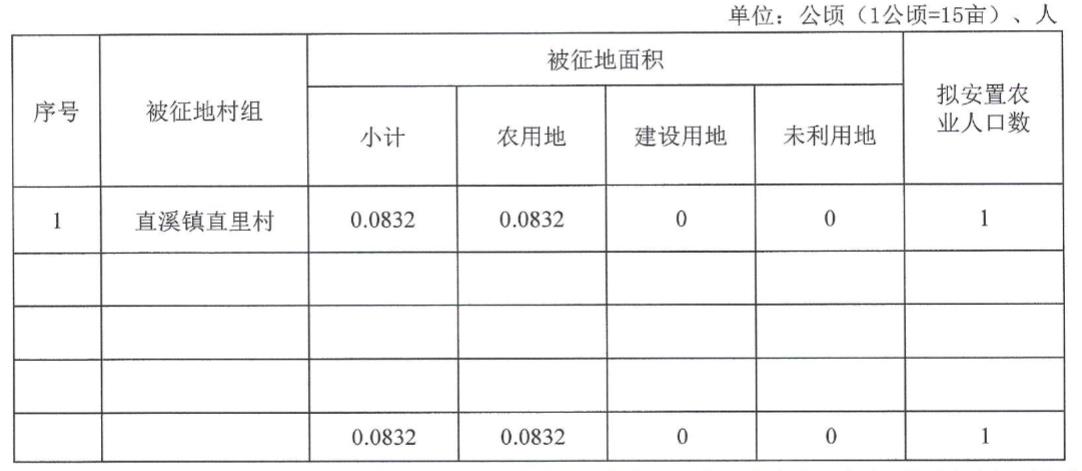 单位：公顷（1公顷=15亩）、人

| 序号 | 被征地村组 | 被征地面积 | | | | 拟安置农业人口数 |
|---|---|---|---|---|---|---|
| | | 小计 | 农用地 | 建设用地 | 未利用地 | |
| 1 | 直溪镇直里村 | 0.0832 | 0.0832 | 0 | 0 | 1 |
| | | | | | | |
| | | | | | | |
| | | | | | | |
| | | 0.0832 | 0.0832 | 0 | 0 | 1 |